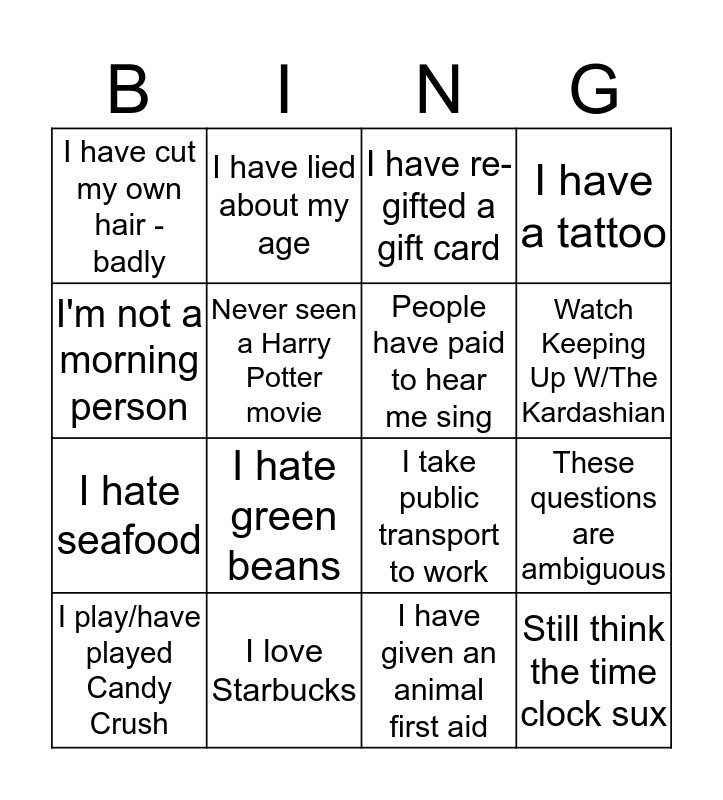 | B | I | N | G |
|---|---|---|---|
| I have cut my own hair - badly | I have lied about my age | I have re-gifted a gift card | I have a tattoo |
| I'm not a morning person | Never seen a Harry Potter movie | People have paid to hear me sing | Watch Keeping Up W/The Kardashian |
| I hate seafood | I hate green beans | I take public transport to work | These questions are ambiguous |
| I play/have played Candy Crush | I love Starbucks | I have given an animal first aid | Still think the time clock sux |